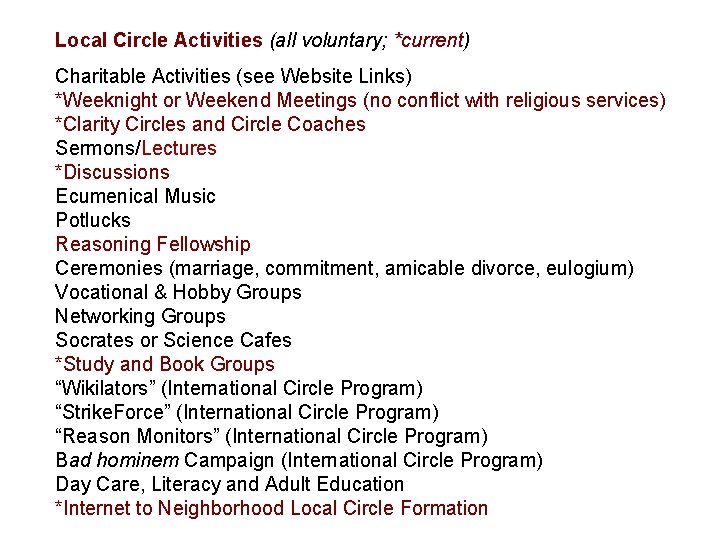 Local Circle Activities (all voluntary; *current)

Charitable Activities (see Website Links)
*Weeknight or Weekend Meetings (no conflict with religious services)
*Clarity Circles and Circle Coaches
Sermons/Lectures
*Discussions
Ecumenical Music
Potlucks
Reasoning Fellowship
Ceremonies (marriage, commitment, amicable divorce, eulogium)
Vocational & Hobby Groups
Networking Groups
Socrates or Science Cafes
*Study and Book Groups
"Wikilators" (International Circle Program)
"StrikeForce" (International Circle Program)
"Reason Monitors" (International Circle Program)
Bad hominem Campaign (International Circle Program)
Day Care, Literacy and Adult Education
*Internet to Neighborhood Local Circle Formation